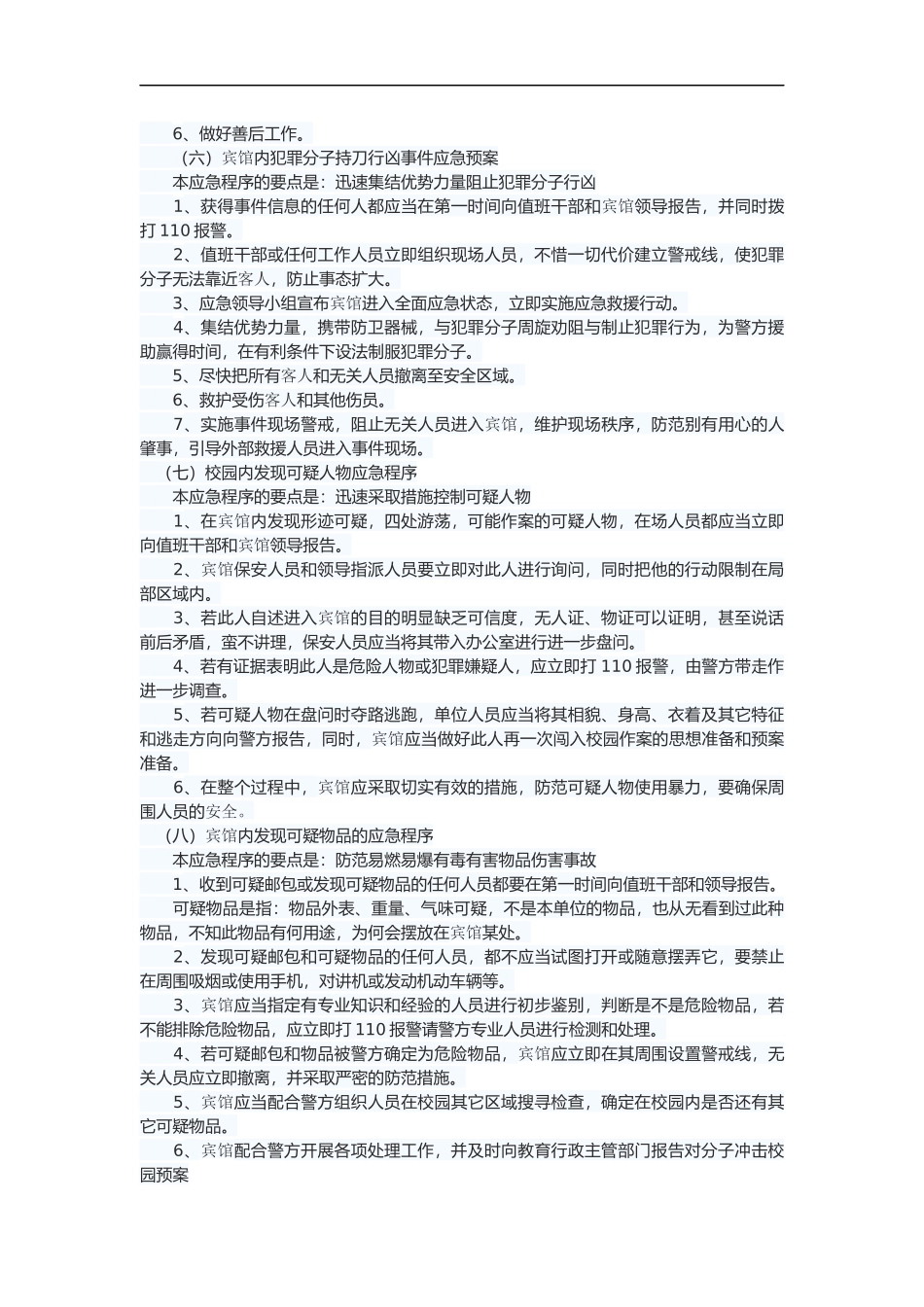 6、做好善后工作。

（六）宾馆内犯罪分子持刀行凶事件应急预案

本应急程序的要点是：迅速集结优势力量阻止犯罪分子行凶

1、获得事件信息的任何人都应当在第一时间向值班干部和宾馆领导报告，并同时拨打 110 报警。

2、值班干部或任何工作人员立即组织现场人员，不惜一切代价建立警戒线，使犯罪分子无法靠近客人，防止事态扩大。

3、应急领导小组宣布宾馆进入全面应急状态，立即实施应急救援行动。

4、集结优势力量，携带防卫器械，与犯罪分子周旋劝阻与制止犯罪行为，为警方援助赢得时间，在有利条件下设法制服犯罪分子。

5、尽快把所有客人和无关人员撤离至安全区域。

6、救护受伤客人和其他伤员。

7、实施事件现场警戒，阻止无关人员进入宾馆，维护现场秩序，防范别有用心的人肇事，引导外部救援人员进入事件现场。

（七）校园内发现可疑人物应急程序

本应急程序的要点是：迅速采取措施控制可疑人物

1、在宾馆内发现形迹可疑，四处游荡，可能作案的可疑人物，在场人员都应当立即向值班干部和宾馆领导报告。

2、宾馆保安人员和领导指派人员要立即对此人进行询问，同时把他的行动限制在局部区域内。

3、若此人自述进入宾馆的目的明显缺乏可信度，无人证、物证可以证明，甚至说话前后矛盾，蛮不讲理，保安人员应当将其带入办公室进行进一步盘问。

4、若有证据表明此人是危险人物或犯罪嫌疑人，应立即打 110 报警，由警方带走作进一步调查。

5、若可疑人物在盘问时夺路逃跑，单位人员应当将其相貌、身高、衣着及其它特征和逃走方向向警方报告，同时，宾馆应当做好此人再一次闯入校园作案的思想准备和预案准备。

6、在整个过程中，宾馆应采取切实有效的措施，防范可疑人物使用暴力，要确保周围人员的安全。

（八）宾馆内发现可疑物品的应急程序

本应急程序的要点是：防范易燃易爆有毒有害物品伤害事故

1、收到可疑邮包或发现可疑物品的任何人员都要在第一时间向值班干部和领导报告。

可疑物品是指：物品外表、重量、气味可疑，不是本单位的物品，也从无看到过此种物品，不知此物品有何用途，为何会摆放在宾馆某处。

2、发现可疑邮包和可疑物品的任何人员，都不应当试图打开或随意摆弄它，要禁止在周围吸烟或使用手机，对讲机或发动机动车辆等。

3、宾馆应当指定有专业知识和经验的人员进行初步鉴别，判断是不是危险物品，若不能排除危险物品，应立即打 110 报警请警方专业人员进行检测和处理。

4、若可疑邮包和物品被警方确定为危险物品，宾馆应立即在其周围设置警戒线，无关人员应立即撤离，并采取严密的防范措施。

5、宾馆应当配合警方组织人员在校园其它区域搜寻检查，确定在校园内是否还有其它可疑物品。

6、宾馆配合警方开展各项处理工作，并及时向教育行政主管部门报告对分子冲击校园预案